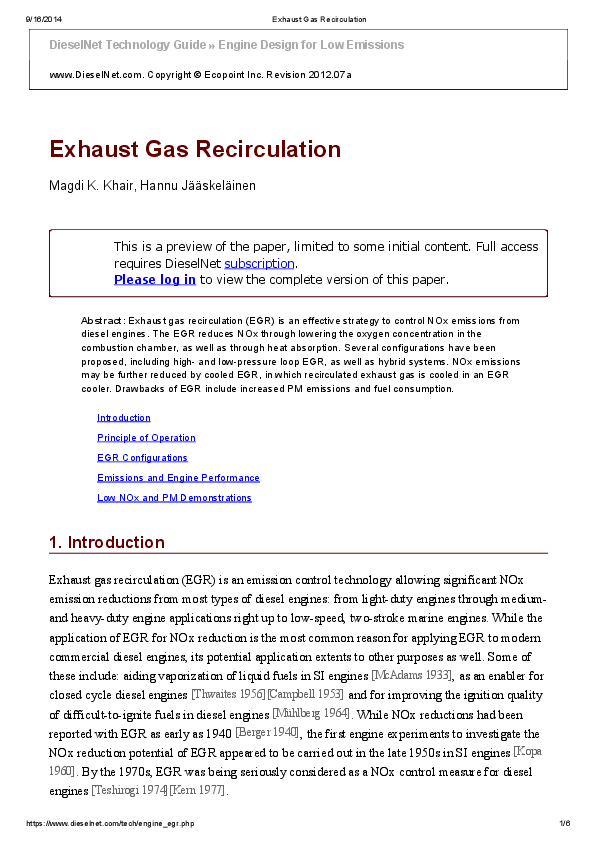 9/16/2014 Exhaust Gas Recirculation

DieselNet Technology Guide » Engine Design for Low Emissions

www.DieselNet.com. Copyright © Ecopoint Inc. Revision 2012.07a

Exhaust Gas Recirculation

Magdi K. Khair, Hannu Jääskeläinen

This is a preview of the paper, limited to some initial content. Full access requires DieselNet subscription.
Please log in to view the complete version of this paper.

Abstract: Exhaust gas recirculation (EGR) is an effective strategy to control NOx emissions from diesel engines. The EGR reduces NOx through lowering the oxygen concentration in the combustion chamber, as well as through heat absorption. Several configurations have been proposed, including high- and low-pressure loop EGR, as well as hybrid systems. NOx emissions may be further reduced by cooled EGR, in which recirculated exhaust gas is cooled in an EGR cooler. Drawbacks of EGR include increased PM emissions and fuel consumption.

Introduction
Principle of Operation
EGR Configurations
Emissions and Engine Performance
Low NOx and PM Demonstrations

1. Introduction

Exhaust gas recirculation (EGR) is an emission control technology allowing significant NOx emission reductions from most types of diesel engines: from light-duty engines through medium- and heavy-duty engine applications right up to low-speed, two-stroke marine engines. While the application of EGR for NOx reduction is the most common reason for applying EGR to modern commercial diesel engines, its potential application extents to other purposes as well. Some of these include: aiding vaporization of liquid fuels in SI engines [McAdams 1933], as an enabler for closed cycle diesel engines [Thwaites 1956][Campbell 1953] and for improving the ignition quality of difficult-to-ignite fuels in diesel engines [Mühlberg 1964]. While NOx reductions had been reported with EGR as early as 1940 [Berger 1940], the first engine experiments to investigate the NOx reduction potential of EGR appeared to be carried out in the late 1950s in SI engines [Kopa 1960]. By the 1970s, EGR was being seriously considered as a NOx control measure for diesel engines [Teshirogi 1974][Kern 1977].

https://www.dieselnet.com/tech/engine_egr.php 1/6